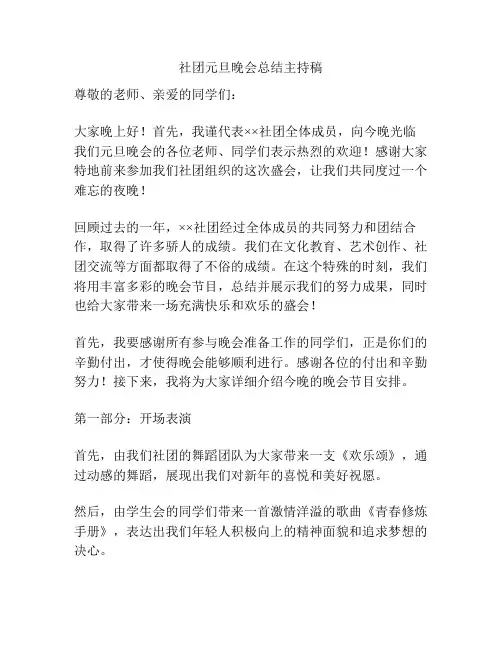 社团元旦晚会总结主持稿

尊敬的老师、亲爱的同学们：

大家晚上好！首先，我谨代表××社团全体成员，向今晚光临我们元旦晚会的各位老师、同学们表示热烈的欢迎！感谢大家特地前来参加我们社团组织的这次盛会，让我们共同度过一个难忘的夜晚！

回顾过去的一年，××社团经过全体成员的共同努力和团结合作，取得了许多骄人的成绩。我们在文化教育、艺术创作、社团交流等方面都取得了不俗的成绩。在这个特殊的时刻，我们将用丰富多彩的晚会节目，总结并展示我们的努力成果，同时也给大家带来一场充满快乐和欢乐的盛会！

首先，我要感谢所有参与晚会准备工作的同学们，正是你们的辛勤付出，才使得晚会能够顺利进行。感谢各位的付出和辛勤努力！接下来，我将为大家详细介绍今晚的晚会节目安排。

第一部分：开场表演

首先，由我们社团的舞蹈团队为大家带来一支《欢乐颂》，通过动感的舞蹈，展现出我们对新年的喜悦和美好祝愿。

然后，由学生会的同学们带来一首激情洋溢的歌曲《青春修炼手册》，表达出我们年轻人积极向上的精神面貌和追求梦想的决心。